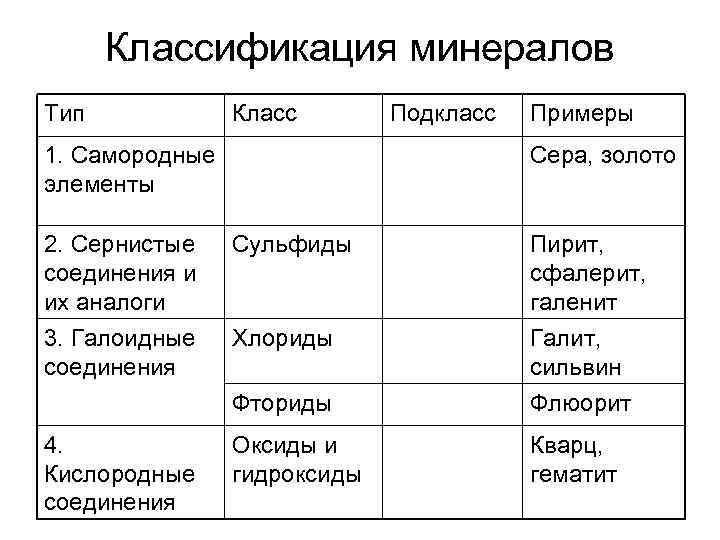 Классификация минералов

| Тип | Класс | Подкласс | Примеры |
|---|---|---|---|
| 1. Самородные элементы | | | Сера, золото |
| 2. Сернистые соединения и их аналоги | Сульфиды | | Пирит, сфалерит, галенит |
| 3. Галоидные соединения | Хлориды | | Галит, сильвин |
| | Фториды | | Флюорит |
| 4. Кислородные соединения | Оксиды и гидроксиды | | Кварц, гематит |